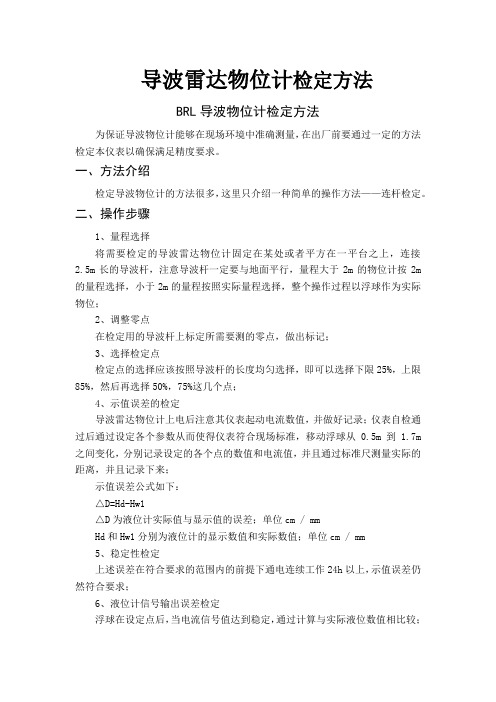 导波雷达物位计检定方法

BRL 导波物位计检定方法

为保证导波物位计能够在现场环境中准确测量，在出厂前要通过一定的方法检定本仪表以确保满足精度要求。

一、方法介绍

检定导波物位计的方法很多，这里只介绍一种简单的操作方法——连杆检定。

二、操作步骤

1、量程选择

将需要检定的导波雷达物位计固定在某处或者平方在一平台之上，连接 2.5m 长的导波杆，注意导波杆一定要与地面平行，量程大于 2m 的物位计按 2m 的量程选择，小于 2m 的量程按照实际量程选择，整个操作过程以浮球作为实际物位；

2、调整零点

在检定用的导波杆上标定所需要测的零点，做出标记；

3、选择检定点

检定点的选择应该按照导波杆的长度均匀选择，即可以选择下限 25%，上限 85%，然后再选择 50%，75%这几个点；

4、示值误差的检定

导波雷达物位计上电后注意其仪表起动电流数值，并做好记录；仪表自检通过后通过设定各个参数从而使得仪表符合现场标准，移动浮球从 0.5m 到 1.7m 之间变化，分别记录设定的各个点的数值和电流值，并且通过标准尺测量实际的距离，并且记录下来；

示值误差公式如下：

△D=Hd-Hw1

△D 为液位计实际值与显示值的误差；单位 cm / mm

Hd 和 Hw1 分别为液位计的显示数值和实际数值；单位 cm / mm

5、稳定性检定

上述误差在符合要求的范围内的前提下通电连续工作 24h 以上，示值误差仍然符合要求；

6、液位计信号输出误差检定

浮球在设定点后，当电流信号值达到稳定，通过计算与实际液位数值相比较；